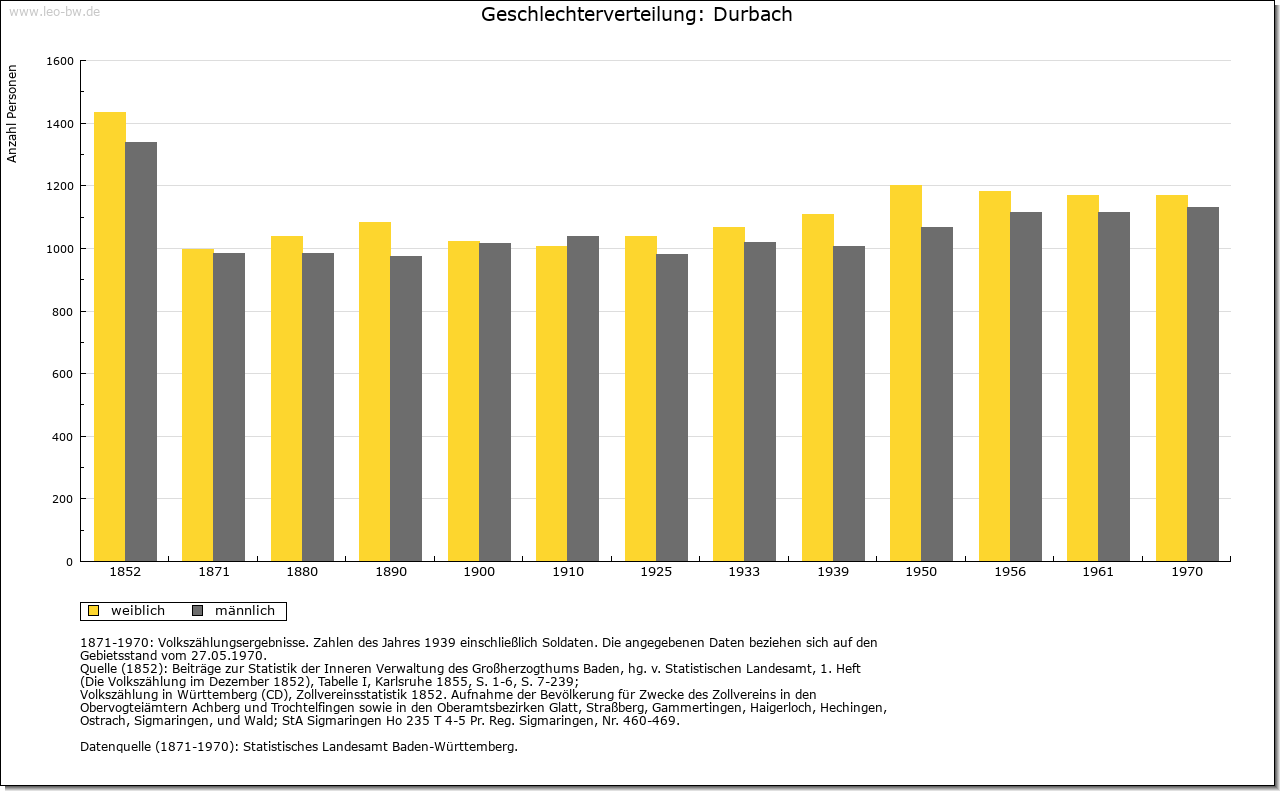 www.leo-bw.de

Geschlechterverteilung: Durbach

Anzahl Personen

1600
1400
1200
1000
800
600
400
200
0

1852 1871 1880 1890 1900 1910 1925 1933 1939 1950 1956 1961 1970

weiblich männlich

1871-1970: Volkszählungsergebnisse. Zahlen des Jahres 1939 einschließlich Soldaten. Die angegebenen Daten beziehen sich auf den Gebietsstand vom 27.05.1970.
Quelle (1852): Beiträge zur Statistik der Inneren Verwaltung des Großherzogthums Baden, hg. v. Statistischen Landesamt, 1. Heft (Die Volkszählung im Dezember 1852), Tabelle I, Karlsruhe 1855, S. 1-6, S. 7-239;
Volkszählung in Württemberg (CD), Zollvereinsstatistik 1852. Aufnahme der Bevölkerung für Zwecke des Zollvereins in den Obervogteiämtern Achberg und Trochtelfingen sowie in den Oberamtsbezirken Glatt, Straßberg, Gammertingen, Haigerloch, Hechingen, Ostrach, Sigmaringen, und Wald; StA Sigmaringen Ho 235 T 4-5 Pr. Reg. Sigmaringen, Nr. 460-469.

Datenquelle (1871-1970): Statistisches Landesamt Baden-Württemberg.